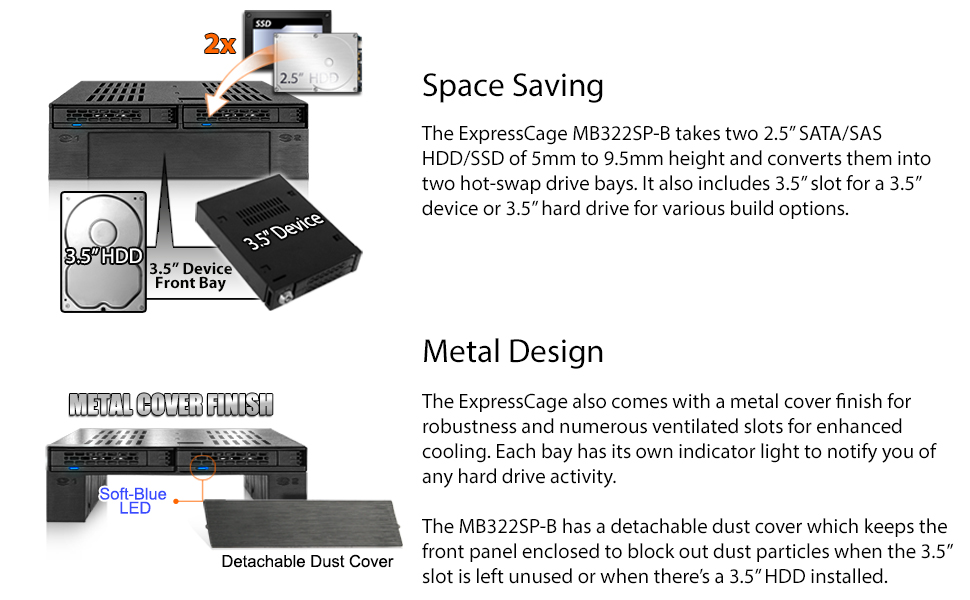 2x

SSD

2.5" HDD

3.5" HDD

3.5" Device Front Bay

3.5" Device

Space Saving

The ExpressCage MB322SP-B takes two 2.5" SATA/SAS HDD/SSD of 5mm to 9.5mm height and converts them into two hot-swap drive bays. It also includes 3.5" slot for a 3.5" device or 3.5" hard drive for various build options.

METAL COVER FINISH

Soft-Blue LED

Detachable Dust Cover

Metal Design

The ExpressCage also comes with a metal cover finish for robustness and numerous ventilated slots for enhanced cooling. Each bay has its own indicator light to notify you of any hard drive activity.

The MB322SP-B has a detachable dust cover which keeps the front panel enclosed to block out dust particles when the 3.5" slot is left unused or when there's a 3.5" HDD installed.